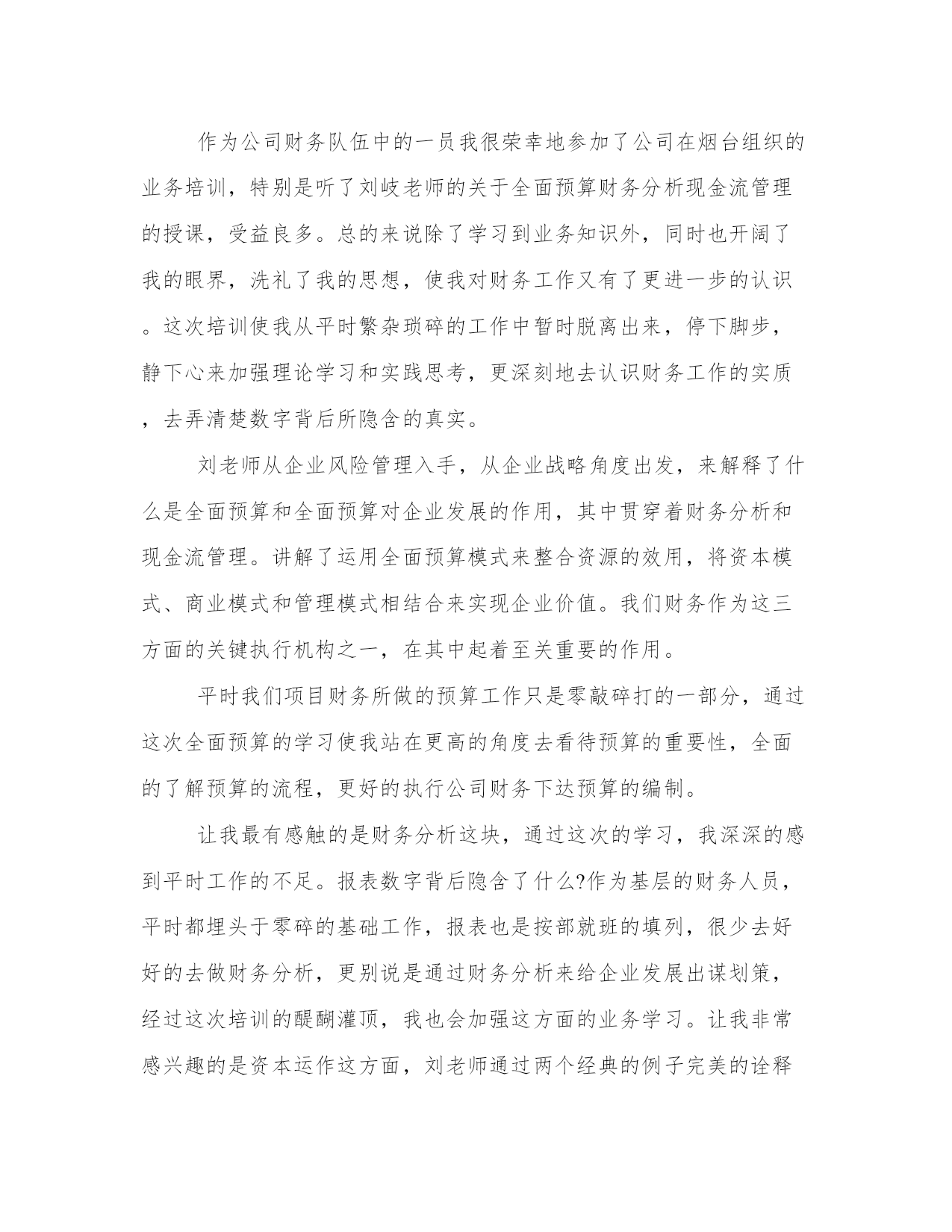 作为公司财务队伍中的一员我很荣幸地参加了公司在烟台组织的业务培训，特别是听了刘岐老师的关于全面预算财务分析现金流管理的授课，受益良多。总的来说除了学习到业务知识外，同时也开阔了我的眼界，洗礼了我的思想，使我对财务工作又有了更进一步的认识。这次培训使我从平时繁杂琐碎的工作中暂时脱离出来，停下脚步，静下心来加强理论学习和实践思考，更深刻地去认识财务工作的实质，去弄清楚数字背后所隐含的真实。

刘老师从企业风险管理入手，从企业战略角度出发，来解释了什么是全面预算和全面预算对企业发展的作用，其中贯穿着财务分析和现金流管理。讲解了运用全面预算模式来整合资源的效用，将资本模式、商业模式和管理模式相结合来实现企业价值。我们财务作为这三方面的关键执行机构之一，在其中起着至关重要的作用。

平时我们项目财务所做的预算工作只是零敲碎打的一部分，通过这次全面预算的学习使我站在更高的角度去看待预算的重要性，全面的了解预算的流程，更好的执行公司财务下达预算的编制。

让我最有感触的是财务分析这块，通过这次的学习，我深深的感到平时工作的不足。报表数字背后隐含了什么?作为基层的财务人员，平时都埋头于零碎的基础工作，报表也是按部就班的填列，很少去好好的去做财务分析，更别说是通过财务分析来给企业发展出谋划策，经过这次培训的醍醐灌顶，我也会加强这方面的业务学习。让我非常感兴趣的是资本运作这方面，刘老师通过两个经典的例子完美的诠释